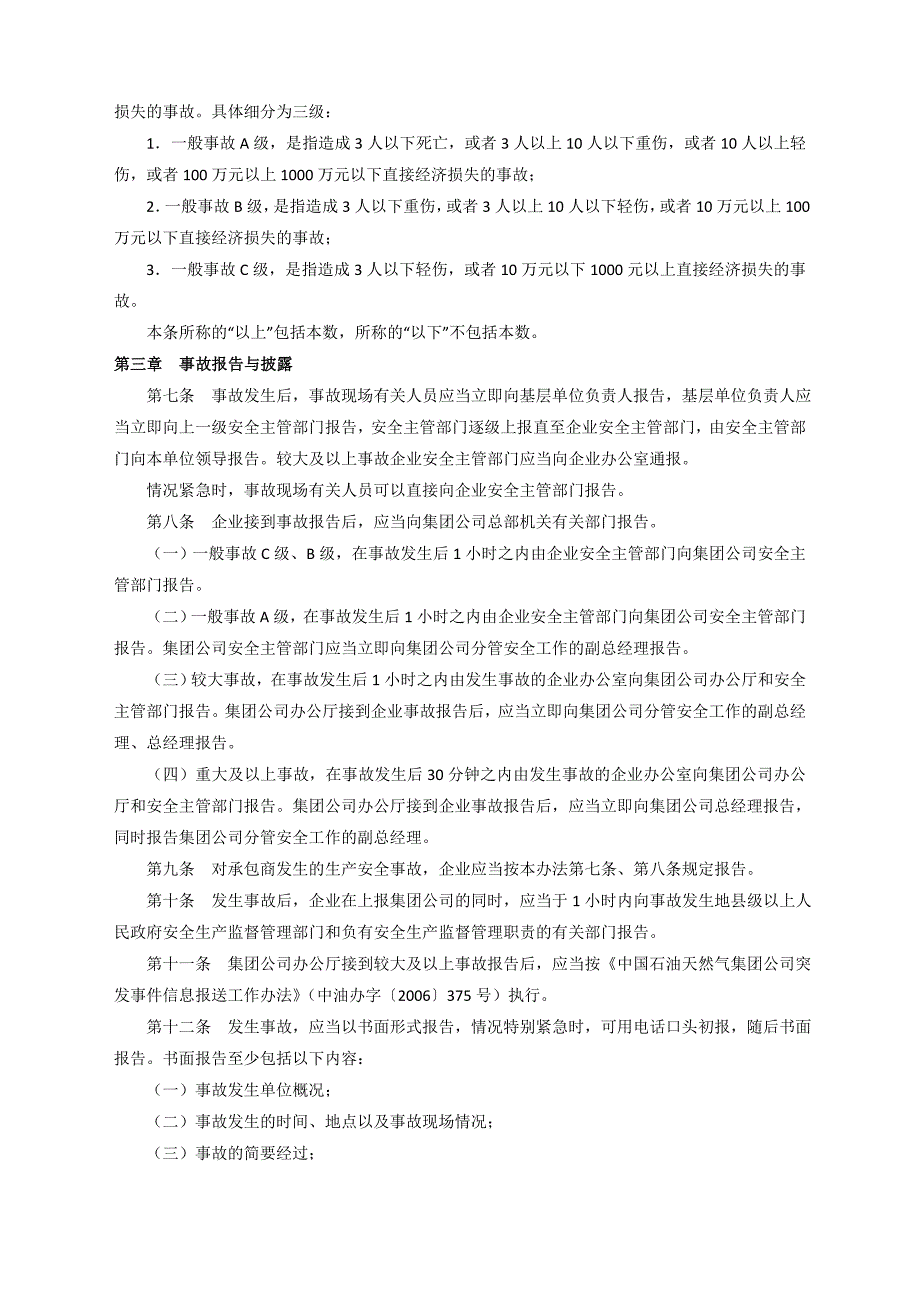 损失的事故。具体细分为三级：

1．一般事故 A 级，是指造成 3 人以下死亡，或者 3 人以上 10 人以下重伤，或者 10 人以上轻伤，或者 100 万元以上 1000 万元以下直接经济损失的事故；

2．一般事故 B 级，是指造成 3 人以下重伤，或者 3 人以上 10 人以下轻伤，或者 10 万元以上 100 万元以下直接经济损失的事故；

3．一般事故 C 级，是指造成 3 人以下轻伤，或者 10 万元以下 1000 元以上直接经济损失的事故。

本条所称的“以上”包括本数，所称的“以下”不包括本数。

第三章　事故报告与披露

第七条　事故发生后，事故现场有关人员应当立即向基层单位负责人报告，基层单位负责人应当立即向上一级安全主管部门报告，安全主管部门逐级上报直至企业安全主管部门，由安全主管部门向本单位领导报告。较大及以上事故企业安全主管部门应当向企业办公室通报。

情况紧急时，事故现场有关人员可以直接向企业安全主管部门报告。

第八条　企业接到事故报告后，应当向集团公司总部机关有关部门报告。

（一）一般事故 C 级、B 级，在事故发生后 1 小时之内由企业安全主管部门向集团公司安全主管部门报告。

（二）一般事故 A 级，在事故发生后 1 小时之内由企业安全主管部门向集团公司安全主管部门报告。集团公司安全主管部门应当立即向集团公司分管安全工作的副总经理报告。

（三）较大事故，在事故发生后 1 小时之内由发生事故的企业办公室向集团公司办公厅和安全主管部门报告。集团公司办公厅接到企业事故报告后，应当立即向集团公司分管安全工作的副总经理、总经理报告。

（四）重大及以上事故，在事故发生后 30 分钟之内由发生事故的企业办公室向集团公司办公厅和安全主管部门报告。集团公司办公厅接到企业事故报告后，应当立即向集团公司总经理报告，同时报告集团公司分管安全工作的副总经理。

第九条　对承包商发生的生产安全事故，企业应当按本办法第七条、第八条规定报告。

第十条　发生事故后，企业在上报集团公司的同时，应当于 1 小时内向事故发生地县级以上人民政府安全生产监督管理部门和负有安全生产监督管理职责的有关部门报告。

第十一条　集团公司办公厅接到较大及以上事故报告后，应当按《中国石油天然气集团公司突发事件信息报送工作办法》（中油办字〔2006〕375 号）执行。

第十二条　发生事故，应当以书面形式报告，情况特别紧急时，可用电话口头初报，随后书面报告。书面报告至少包括以下内容：

（一）事故发生单位概况；

（二）事故发生的时间、地点以及事故现场情况；

（三）事故的简要经过；